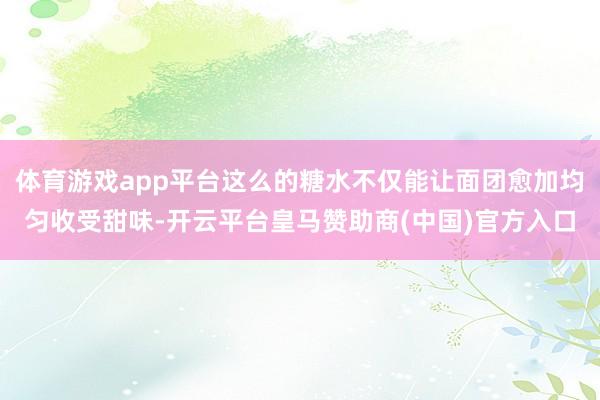 体育游戏app平台这么的糖水不仅能让面团愈加均匀收受甜味-开云平台皇马赞助商(中国)官方入口